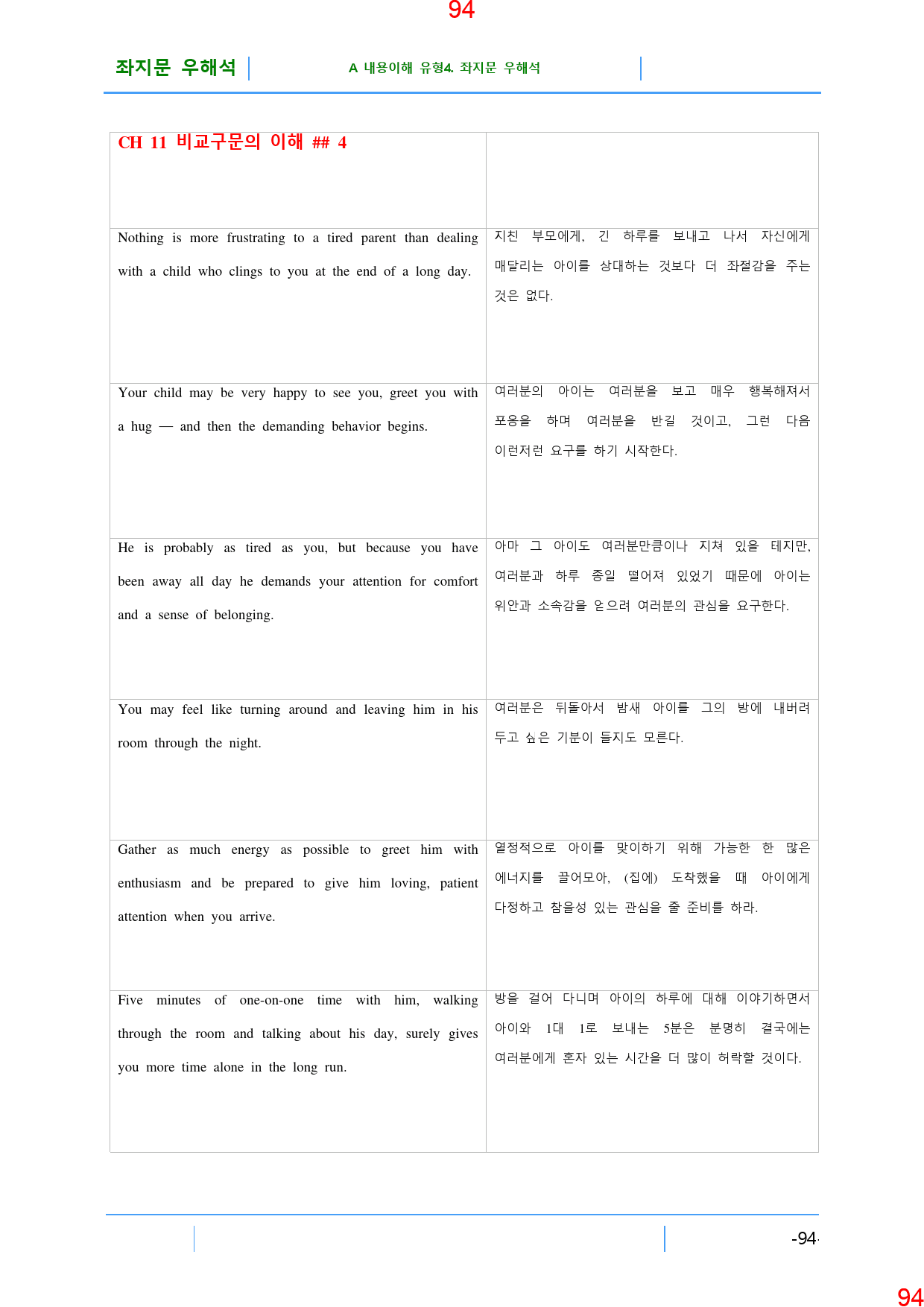 94

좌지문 우해석

A 내용이해 유형4. 좌지문 우해석

| CH 11 비교구문의 이해 ## 4 | |
|---|---|
| Nothing is more frustrating to a tired parent than dealing with a child who clings to you at the end of a long day. | 지친 부모에게, 긴 하루를 보내고 나서 자신에게 매달리는 아이를 상대하는 것보다 더 좌절감을 주는 것은 없다. |
| Your child may be very happy to see you, greet you with a hug — and then the demanding behavior begins. | 여러분의 아이는 여러분을 보고 매우 행복해져서 포옹을 하며 여러분을 반길 것이고, 그런 다음 이런저런 요구를 하기 시작한다. |
| He is probably as tired as you, but because you have been away all day he demands your attention for comfort and a sense of belonging. | 아마 그 아이도 여러분만큼이나 지쳐 있을 테지만, 여러분과 하루 종일 떨어져 있었기 때문에 아이는 위안과 소속감을 얻으려 여러분의 관심을 요구한다. |
| You may feel like turning around and leaving him in his room through the night. | 여러분은 뒤돌아서 밤새 아이를 그의 방에 내버려 두고 싶은 기분이 들지도 모른다. |
| Gather as much energy as possible to greet him with enthusiasm and be prepared to give him loving, patient attention when you arrive. | 열정적으로 아이를 맞이하기 위해 가능한 한 많은 에너지를 끌어모아, (집에) 도착했을 때 아이에게 다정하고 참을성 있는 관심을 줄 준비를 하라. |
| Five minutes of one-on-one time with him, walking through the room and talking about his day, surely gives you more time alone in the long run. | 방을 걸어 다니며 아이의 하루에 대해 이야기하면서 아이와 1대 1로 보내는 5분은 분명히 결국에는 여러분에게 혼자 있는 시간을 더 많이 허락할 것이다. |

-94-

94